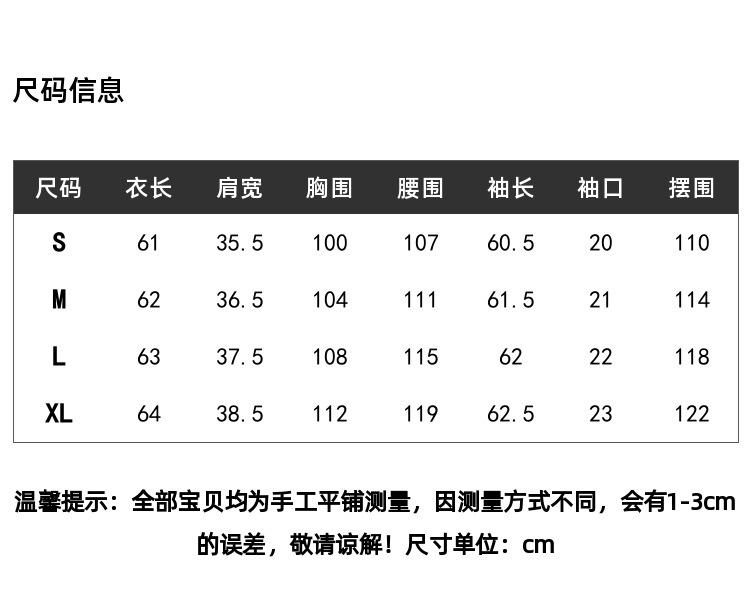 尺码信息

| 尺码 | 衣长 | 肩宽 | 胸围 | 腰围 | 袖长 | 袖口 | 摆围 |
|---|---|---|---|---|---|---|---|
| S | 61 | 35.5 | 100 | 107 | 60.5 | 20 | 110 |
| M | 62 | 36.5 | 104 | 111 | 61.5 | 21 | 114 |
| L | 63 | 37.5 | 108 | 115 | 62 | 22 | 118 |
| XL | 64 | 38.5 | 112 | 119 | 62.5 | 23 | 122 |

温馨提示：全部宝贝均为手工平铺测量，因测量方式不同，会有1-3cm的误差，敬请谅解！尺寸单位：cm